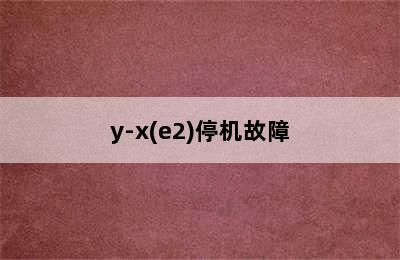 y-x(e2)停机故障